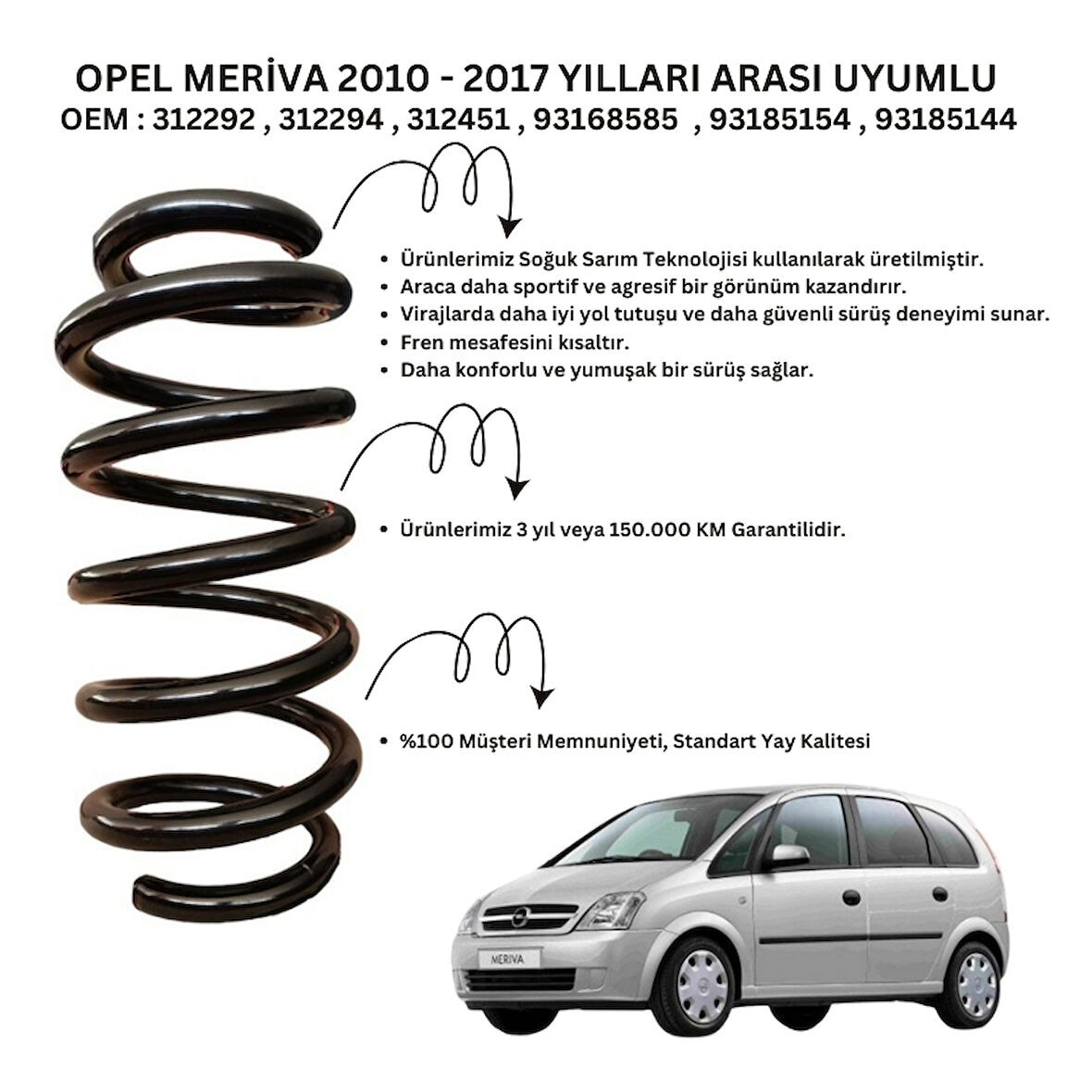 OPEL MERİVA 2010 - 2017 YILLARI ARASI UYUMLU
OEM : 312292 , 312294 , 312451 , 93168585 , 93185154 , 93185144

• Ürünlerimiz Soğuk Sarım Teknolojisi kullanılarak üretilmiştir.
• Araca daha sportif ve agresif bir görünüm kazandırır.
• Virajlarda daha iyi yol tutuşu ve daha güvenli sürüş deneyimi sunar.
• Fren mesafesini kısaltır.
• Daha konforlu ve yumuşak bir sürüş sağlar.

• Ürünlerimiz 3 yıl veya 150.000 KM Garantilidir.

• %100 Müşteri Memnuniyeti, Standart Yay Kalitesi

MERIVA